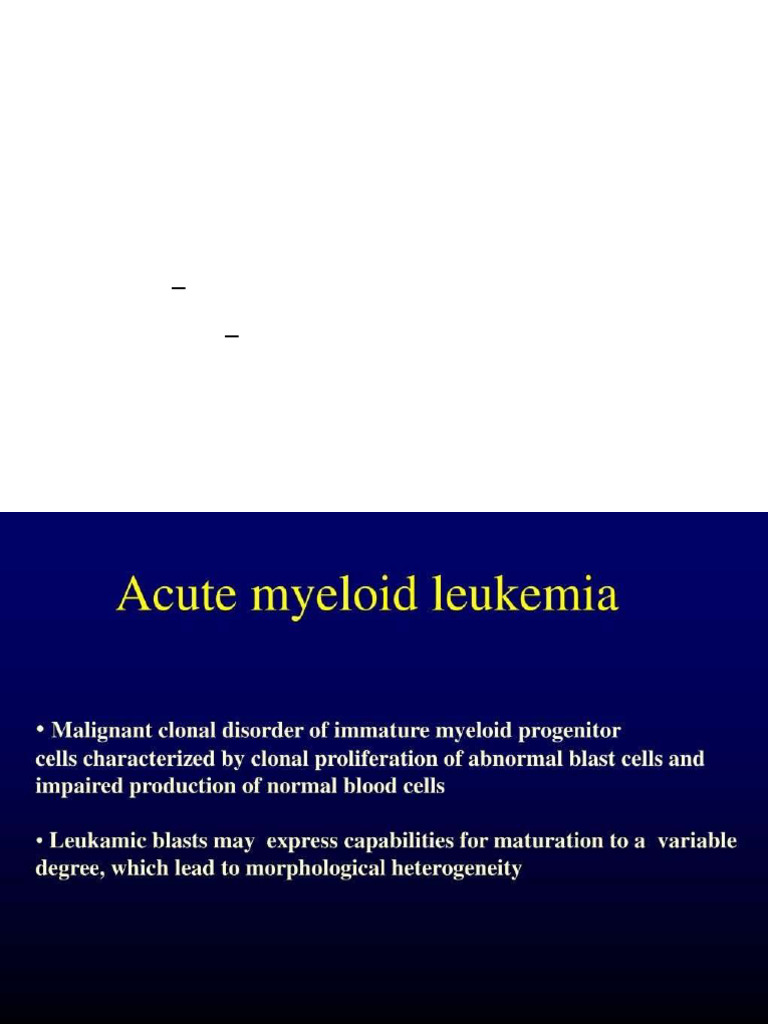 –

–

Acute myeloid leukemia

• Malignant clonal disorder of immature myeloid progenitor cells characterized by clonal proliferation of abnormal blast cells and impaired production of normal blood cells

• Leukamic blasts may express capabilities for maturation to a variable degree, which lead to morphological heterogeneity